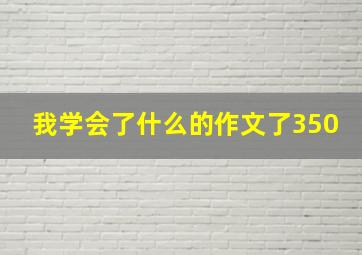 我学会了什么的作文了350